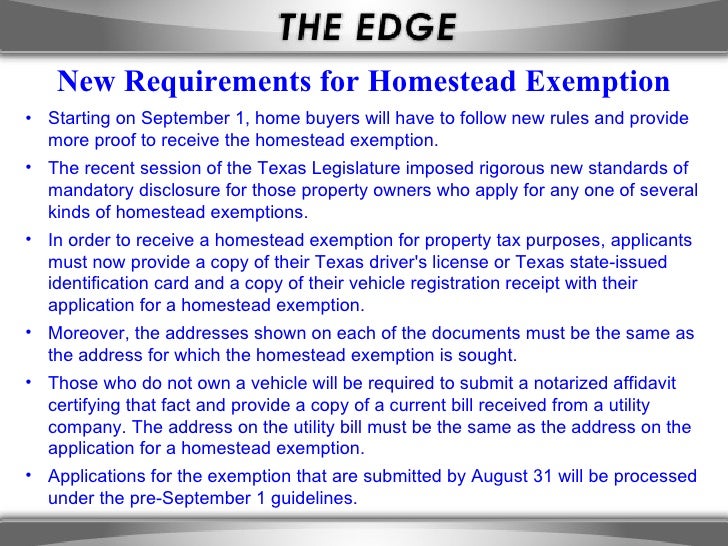 THE EDGE

New Requirements for Homestead Exemption

• Starting on September 1, home buyers will have to follow new rules and provide more proof to receive the homestead exemption.

• The recent session of the Texas Legislature imposed rigorous new standards of mandatory disclosure for those property owners who apply for any one of several kinds of homestead exemptions.

• In order to receive a homestead exemption for property tax purposes, applicants must now provide a copy of their Texas driver's license or Texas state-issued identification card and a copy of their vehicle registration receipt with their application for a homestead exemption.

• Moreover, the addresses shown on each of the documents must be the same as the address for which the homestead exemption is sought.

• Those who do not own a vehicle will be required to submit a notarized affidavit certifying that fact and provide a copy of a current bill received from a utility company. The address on the utility bill must be the same as the address on the application for a homestead exemption.

• Applications for the exemption that are submitted by August 31 will be processed under the pre-September 1 guidelines.